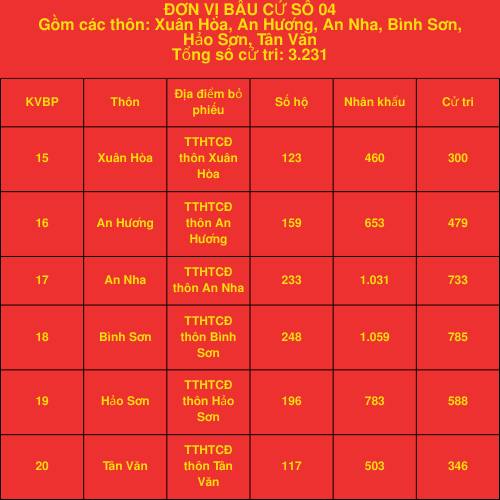 ĐƠN VỊ BẦU CỬ SỐ 04
Gồm các thôn: Xuân Hòa, An Hương, An Nha, Bình Sơn, Hảo Sơn, Tân Văn
Tổng số cử tri: 3.231

| KVBP | Thôn | Địa điểm bỏ phiếu | Số hộ | Nhân khẩu | Cử tri |
|---|---|---|---|---|---|
| 15 | Xuân Hòa | TTHTCĐ thôn Xuân Hòa | 123 | 460 | 300 |
| 16 | An Hương | TTHTCĐ thôn An Hương | 159 | 653 | 479 |
| 17 | An Nha | TTHTCĐ thôn An Nha | 233 | 1.031 | 733 |
| 18 | Bình Sơn | TTHTCĐ thôn Bình Sơn | 248 | 1.059 | 785 |
| 19 | Hảo Sơn | TTHTCĐ thôn Hảo Sơn | 196 | 783 | 588 |
| 20 | Tân Văn | TTHTCĐ thôn Tân Văn | 117 | 503 | 346 |